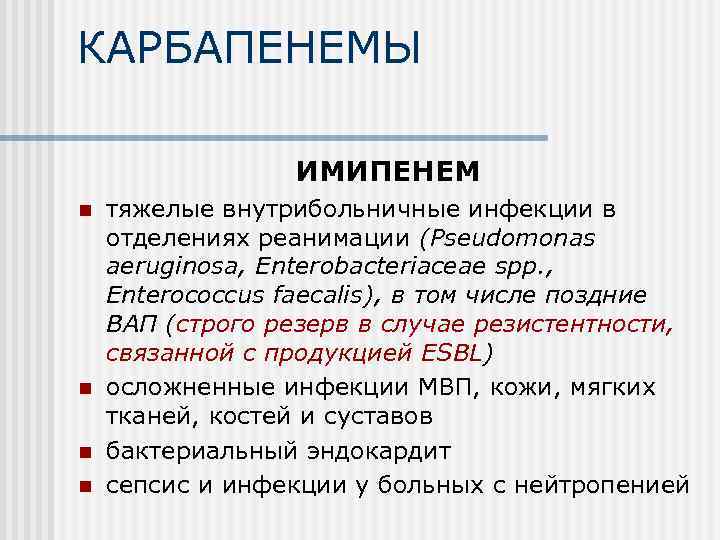 КАРБАПЕНЕМЫ

ИМИПЕНЕМ

тяжелые внутрибольничные инфекции в отделениях реанимации (Pseudomonas aeruginosa, Enterobacteriaceae spp., Enterococcus faecalis), в том числе поздние ВАП (строго резерв в случае резистентности, связанной с продукцией ESBL)

осложненные инфекции МВП, кожи, мягких тканей, костей и суставов

бактериальный эндокардит

сепсис и инфекции у больных с нейтропенией